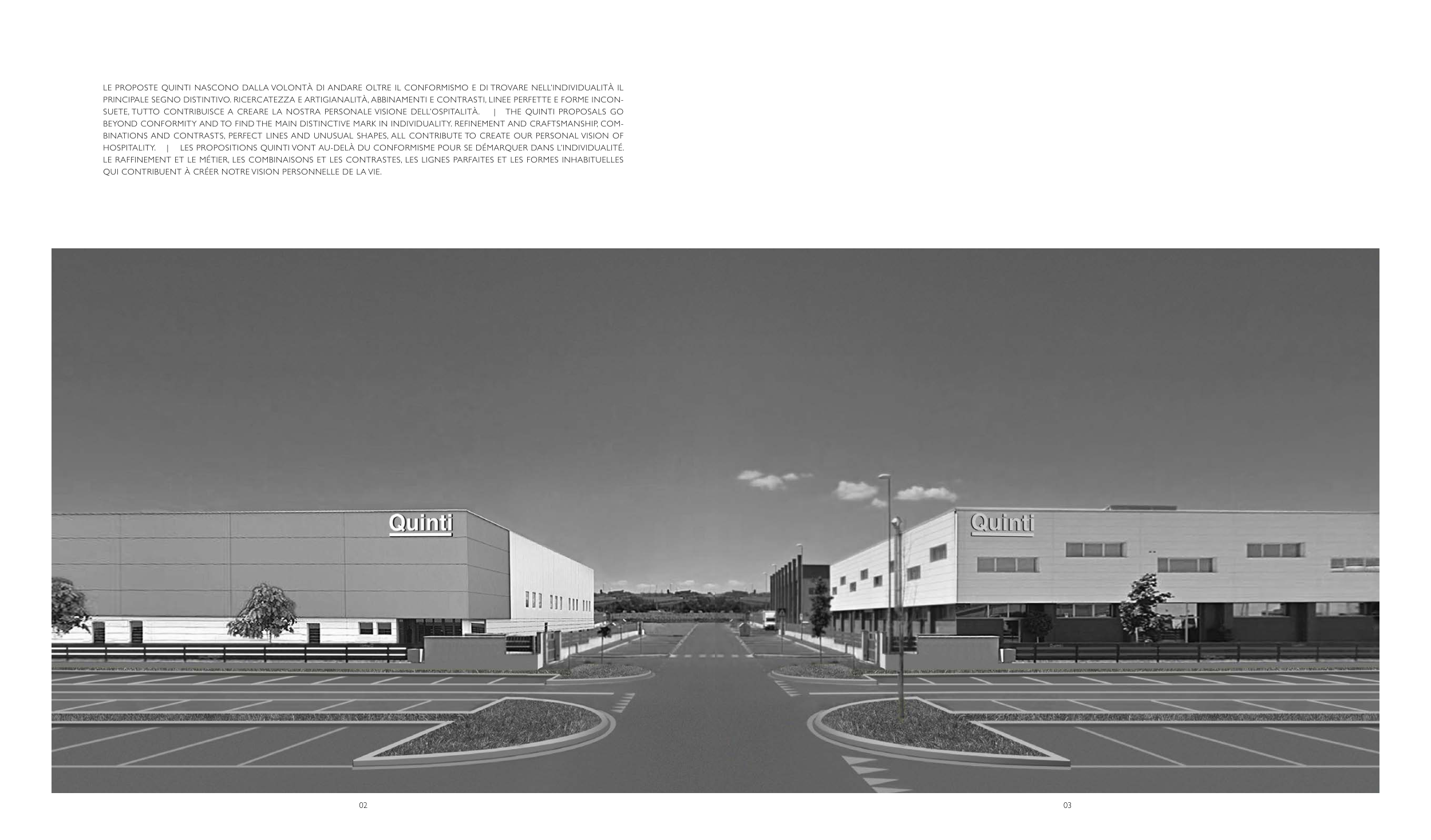 LE PROPOSTE QUINTI NASCONO DALLA VOLONTÀ DI ANDARE OLTRE IL CONFORMISMO E DI TROVARE NELL'INDIVIDUALITÀ IL PRINCIPALE SEGNO DISTINTIVO. RICERCATEZZA E ARTIGIANALITÀ, ABBINAMENTI E CONTRASTI, LINEE PERFETTE E FORME INCONSUETE, TUTTO CONTRIBUISCE A CREARE LA NOSTRA PERSONALE VISIONE DELL'OSPITALITÀ. | THE QUINTI PROPOSALS GO BEYOND CONFORMITY AND TO FIND THE MAIN DISTINCTIVE MARK IN INDIVIDUALITY. REFINEMENT AND CRAFTSMANSHIP, COMBINATIONS AND CONTRASTS, PERFECT LINES AND UNUSUAL SHAPES, ALL CONTRIBUTE TO CREATE OUR PERSONAL VISION OF HOSPITALITY. | LES PROPOSITIONS QUINTI VONT AU-DELÀ DU CONFORMISME POUR SE DÉMARQUER DANS L'INDIVIDUALITÉ. LE RAFFINEMENT ET LE MÉTIER, LES COMBINAISONS ET LES CONTRASTES, LES LIGNES PARFAITES ET LES FORMES INHABITUELLES QUI CONTRIBUENT À CRÉER NOTRE VISION PERSONNELLE DE LA VIE.

Quinti

Quinti

02

03